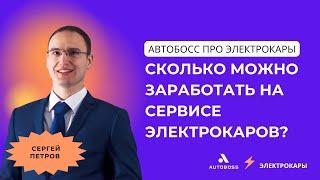 АВТОБОСС ПРО ЭЛЕКТРОКАРЫ

СКОЛЬКО МОЖНО ЗАРАБОТАТЬ НА СЕРВИСЕ ЭЛЕКТРОКАРОВ?

СЕРГЕЙ ПЕТРОВ

AUTOBOSS

ЭЛЕКТРОКАРЫ